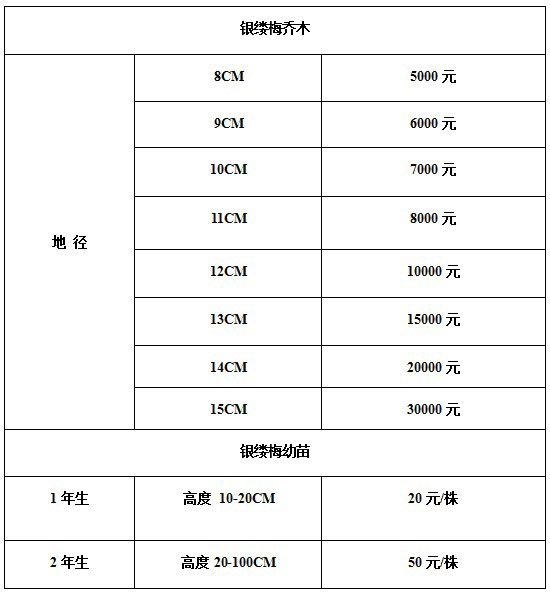 | 银缕梅乔木 | | |
|---|---|---|
| 地 径 | 8CM | 5000 元 |
| | 9CM | 6000 元 |
| | 10CM | 7000 元 |
| | 11CM | 8000 元 |
| | 12CM | 10000 元 |
| | 13CM | 15000 元 |
| | 14CM | 20000 元 |
| | 15CM | 30000 元 |
| 银缕梅幼苗 | | |
| 1 年生 | 高度 10-20CM | 20 元/株 |
| 2 年生 | 高度 20-100CM | 50 元/株 |